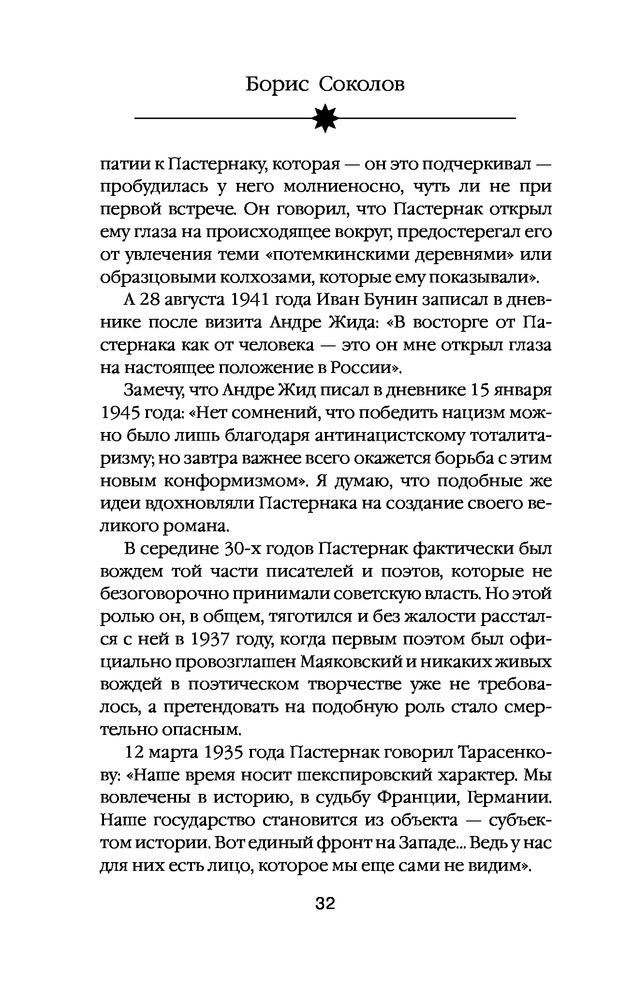 Борис Соколов

патии к Пастернаку, которая — он это подчеркивал — пробудилась у него молниеносно, чуть ли не при первой встрече. Он говорил, что Пастернак открыл ему глаза на происходящее вокруг, предостерегал его от увлечения теми «потемкинскими деревнями» или образцовыми колхозами, которые ему показывали».

А 28 августа 1941 года Иван Бунин записал в дневнике после визита Андре Жида: «В восторге от Пастернака как от человека — это он мне открыл глаза на настоящее положение в России».

Замечу, что Андре Жид писал в дневнике 15 января 1945 года: «Нет сомнений, что победить нацизм можно было лишь благодаря антинацистскому тоталитаризму; но завтра важнее всего окажется борьба с этим новым конформизмом». Я думаю, что подобные же идеи вдохновляли Пастернака на создание своего великого романа.

В середине 30-х годов Пастернак фактически был вождем той части писателей и поэтов, которые не безоговорочно принимали советскую власть. Но этой ролью он, в общем, тяготился и без жалости расстался с ней в 1937 году, когда первым поэтом был официально провозглашен Маяковский и никаких живых вождей в поэтическом творчестве уже не требовалось, а претендовать на подобную роль стало смертельно опасным.

12 марта 1935 года Пастернак говорил Тарасенкову: «Наше время носит шекспировский характер. Мы вовлечены в историю, в судьбу Франции, Германии. Наше государство становится из объекта — субъектом истории. Вот единый фронт на Западе... Ведь у нас для них есть лицо, которое мы еще сами не видим».

32